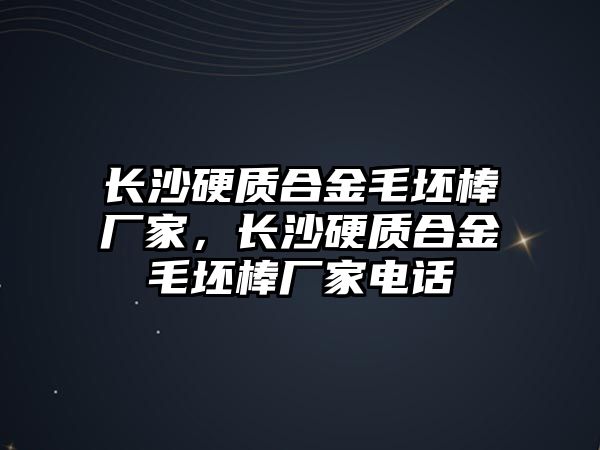 长沙硬质合金毛坯棒厂家，长沙硬质合金毛坯棒厂家电话